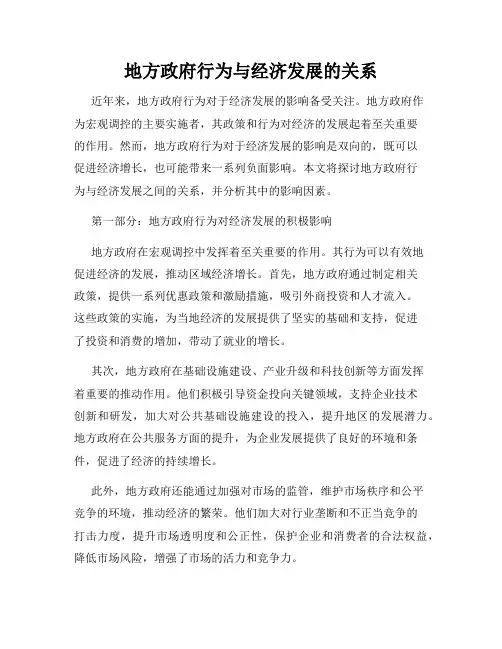 地方政府行为与经济发展的关系

近年来，地方政府行为对于经济发展的影响备受关注。地方政府作为宏观调控的主要实施者，其政策和行为对经济的发展起着至关重要的作用。然而，地方政府行为对于经济发展的影响是双向的，既可以促进经济增长，也可能带来一系列负面影响。本文将探讨地方政府行为与经济发展之间的关系，并分析其中的影响因素。

第一部分：地方政府行为对经济发展的积极影响

地方政府在宏观调控中发挥着至关重要的作用。其行为可以有效地促进经济的发展，推动区域经济增长。首先，地方政府通过制定相关政策，提供一系列优惠政策和激励措施，吸引外商投资和人才流入。这些政策的实施，为当地经济的发展提供了坚实的基础和支持，促进了投资和消费的增加，带动了就业的增长。

其次，地方政府在基础设施建设、产业升级和科技创新等方面发挥着重要的推动作用。他们积极引导资金投向关键领域，支持企业技术创新和研发，加大对公共基础设施建设的投入，提升地区的发展潜力。地方政府在公共服务方面的提升，为企业发展提供了良好的环境和条件，促进了经济的持续增长。

此外，地方政府还能通过加强对市场的监管，维护市场秩序和公平竞争的环境，推动经济的繁荣。他们加大对行业垄断和不正当竞争的打击力度，提升市场透明度和公正性，保护企业和消费者的合法权益，降低市场风险，增强了市场的活力和竞争力。